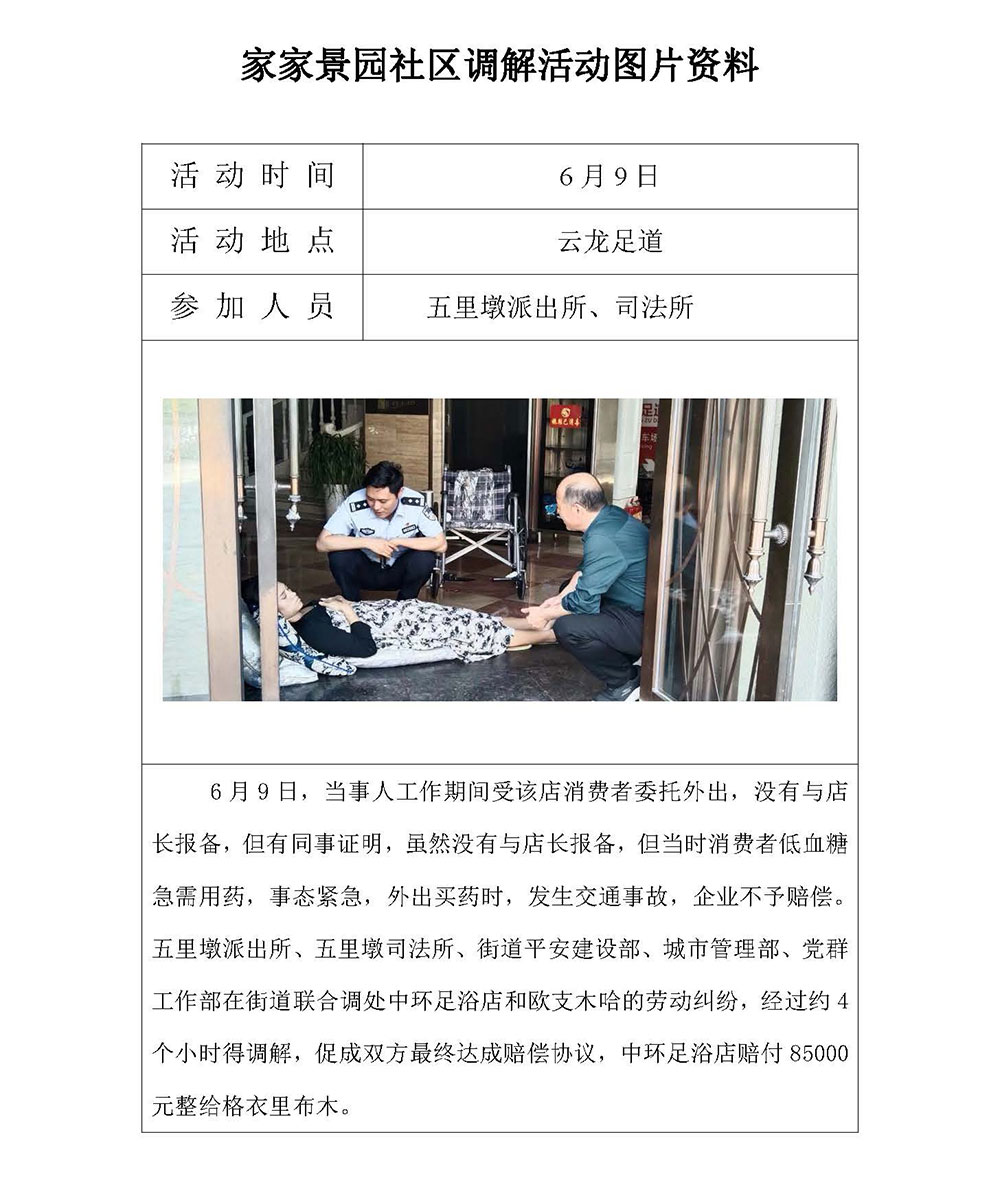 家家景园社区调解活动图片资料

| 活动时间 | 6月9日 |
|---|---|
| 活动地点 | 云龙足道 |
| 参加人员 | 五里墩派出所、司法所 |

6月9日，当事人工作期间受该店消费者委托外出，没有与店长报备，但有同事证明，虽然没有与店长报备，但当时消费者低血糖急需用药，事态紧急，外出买药时，发生交通事故，企业不予赔偿。五里墩派出所、五里墩司法所、街道平安建设部、城市管理部、党群工作部在街道联合调处中环足浴店和欧支木哈的劳动纠纷，经过约4个小时得调解，促成双方最终达成赔偿协议，中环足浴店赔付85000元整给格衣里布木。